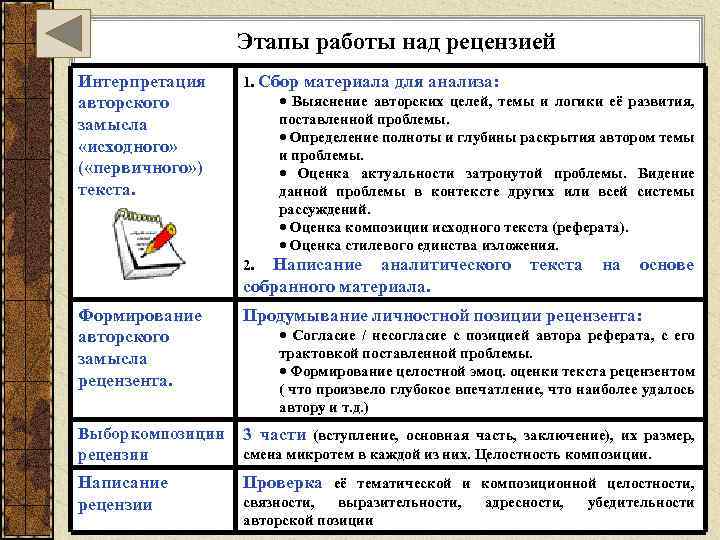 Этапы работы над рецензией

| | |
|---|---|
| Интерпретация авторского замысла «исходного» («первичного») текста. | 1. Сбор материала для анализа: • Выяснение авторских целей, темы и логики её развития, поставленной проблемы. • Определение полноты и глубины раскрытия автором темы и проблемы. • Оценка актуальности затронутой проблемы. Видение данной проблемы в контексте других или всей системы рассуждений. • Оценка композиции исходного текста (реферата). • Оценка стилевого единства изложения. 2. Написание аналитического текста на основе собранного материала. |
| Формирование авторского замысла рецензента. | Продумывание личностной позиции рецензента: • Согласие / несогласие с позицией автора реферата, с его трактовкой поставленной проблемы. • Формирование целостной эмоц. оценки текста рецензентом ( что произвело глубокое впечатление, что наиболее удалось автору и т.д.) |
| Выбор композиции рецензии | 3 части (вступление, основная часть, заключение), их размер, смена микротем в каждой из них. Целостность композиции. |
| Написание рецензии | Проверка её тематической и композиционной целостности, связности, выразительности, адресности, убедительности авторской позиции |